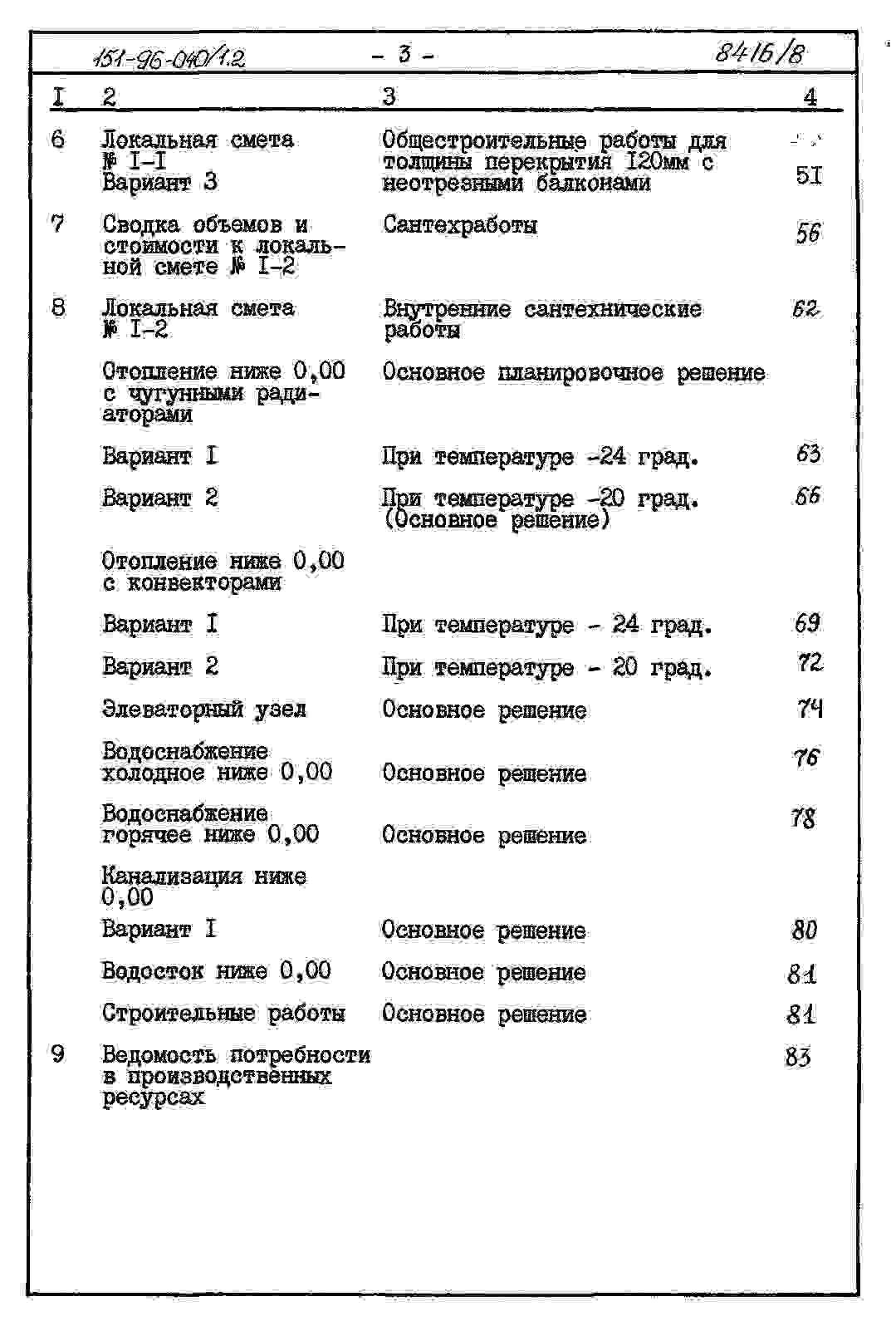 151-96-040/1.2 - 3 - 8416/8

| I | 2 | 3 | 4 |
|---|---|---|---|
| 6 | Локальная смета № I-I Вариант 3 | Общестроительные работы для толщины перекрытия I20мм с неотрезными балконами | 5I |
| 7 | Сводка объемов и стоимости к локальной смете № I-2 | Сантехработы | 56 |
| 8 | Локальная смета № I-2 | Внутренние сантехнические работы | 62 |
| | Отопление ниже 0,00 с чугунными радиаторами | Основное планировочное решение | |
| | Вариант I | При температуре -24 град. | 63 |
| | Вариант 2 | При температуре -20 град. (Основное решение) | 66 |
| | Отопление ниже 0,00 с конвекторами | | |
| | Вариант I | При температуре - 24 град. | 69 |
| | Вариант 2 | При температуре - 20 град. | 72 |
| | Элеваторный узел | Основное решение | 74 |
| | Водоснабжение холодное ниже 0,00 | Основное решение | 76 |
| | Водоснабжение горячее ниже 0,00 | Основное решение | 78 |
| | Канализация ниже 0,00 | | |
| | Вариант I | Основное решение | 80 |
| | Водосток ниже 0,00 | Основное решение | 81 |
| | Строительные работы | Основное решение | 81 |
| 9 | Ведомость потребности в производственных ресурсах | | 83 |